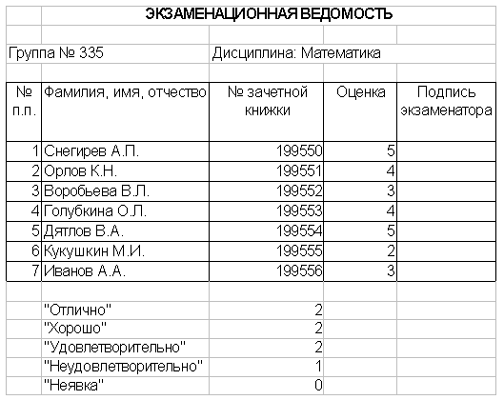 ЭКЗАМЕНАЦИОННАЯ ВЕДОМОСТЬ

Группа № 335 Дисциплина: Математика

| № п.п. | Фамилия, имя, отчество | № зачетной книжки | Оценка | Подпись экзаменатора |
|---|---|---|---|---|
| 1 | Снегирев А.П. | 199550 | 5 | |
| 2 | Орлов К.Н. | 199551 | 4 | |
| 3 | Воробьева В.Л. | 199552 | 3 | |
| 4 | Голубкина О.Л. | 199553 | 4 | |
| 5 | Дятлов В.А. | 199554 | 5 | |
| 6 | Кукушкин М.И. | 199555 | 2 | |
| 7 | Иванов А.А. | 199556 | 3 | |

| | |
|---|---|
| "Отлично" | 2 |
| "Хорошо" | 2 |
| "Удовлетворительно" | 2 |
| "Неудовлетворительно" | 1 |
| "Неявка" | 0 |